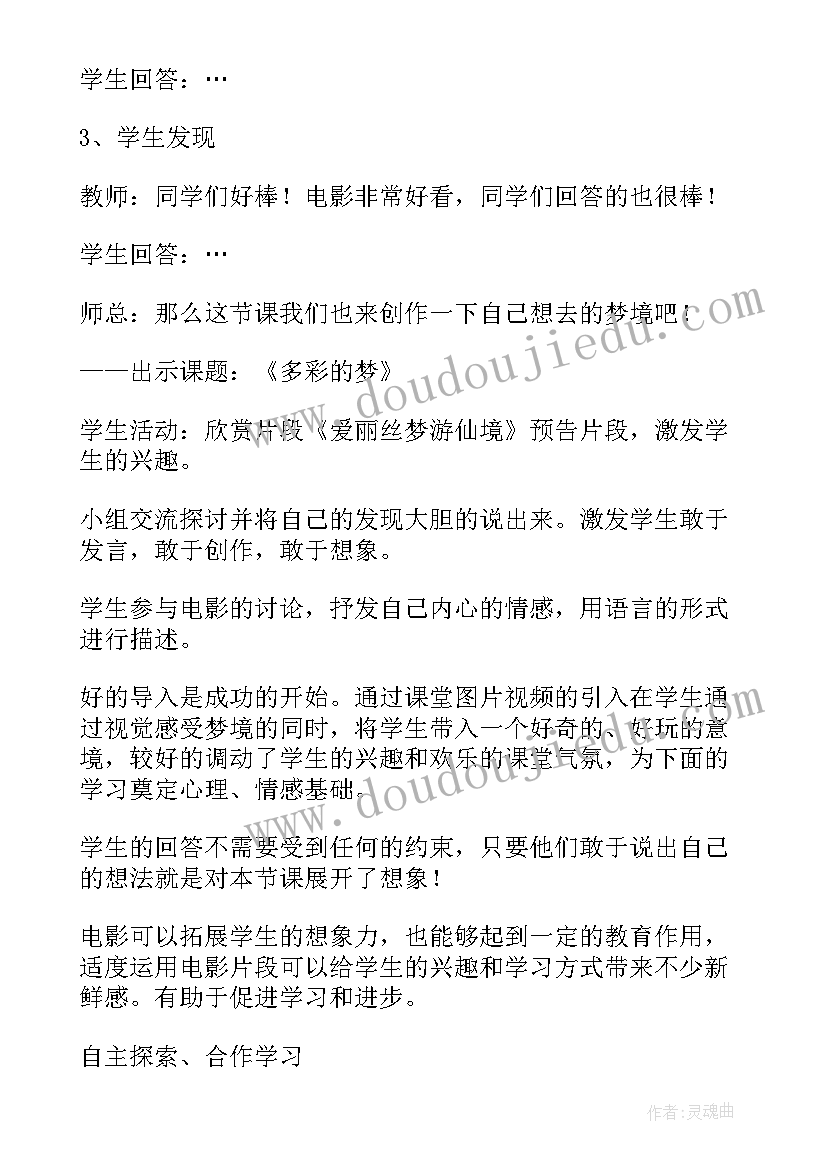 学生回答：…

3、学生发现

教师：同学们好棒！电影非常好看，同学们回答的也很棒！

学生回答：…

师总：那么这节课我们也来创作一下自己想去的梦境吧！

——出示课题：《多彩的梦》

学生活动：欣赏片段《爱丽丝梦游仙境》预告片段，激发学生的兴趣。

小组交流探讨并将自己的发现大胆的说出来。激发学生敢于发言，敢于创作，敢于想象。

学生参与电影的讨论，抒发自己内心的情感，用语言的形式进行描述。

好的导入是成功的开始。通过课堂图片视频的引入在学生通过视觉感受梦境的同时，将学生带入一个好奇的、好玩的意境，较好的调动了学生的兴趣和欢乐的课堂气氛，为下面的学习奠定心理、情感基础。

学生的回答不需要受到任何的约束，只要他们敢于说出自己的想法就是对本节课展开了想象！

电影可以拓展学生的想象力，也能够起到一定的教育作用，适度运用电影片段可以给学生的兴趣和学习方式带来不少新鲜感。有助于促进学习和进步。

自主探索、合作学习

www.doudoujiedu.com

www.doudoujiedu.com

作者：灵魂曲